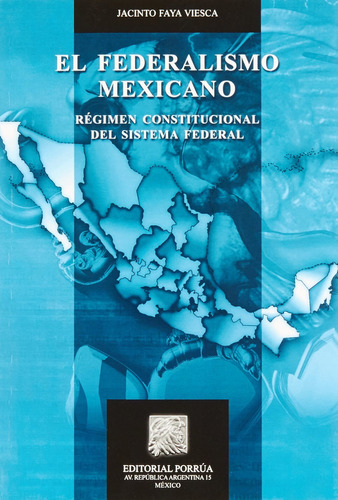 JACINTO FAYA VIESCA

EL FEDERALISMO MEXICANO

RÉGIMEN CONSTITUCIONAL DEL SISTEMA FEDERAL

EDITORIAL PORRÚA
AV. REPÚBLICA ARGENTINA 15
MÉXICO